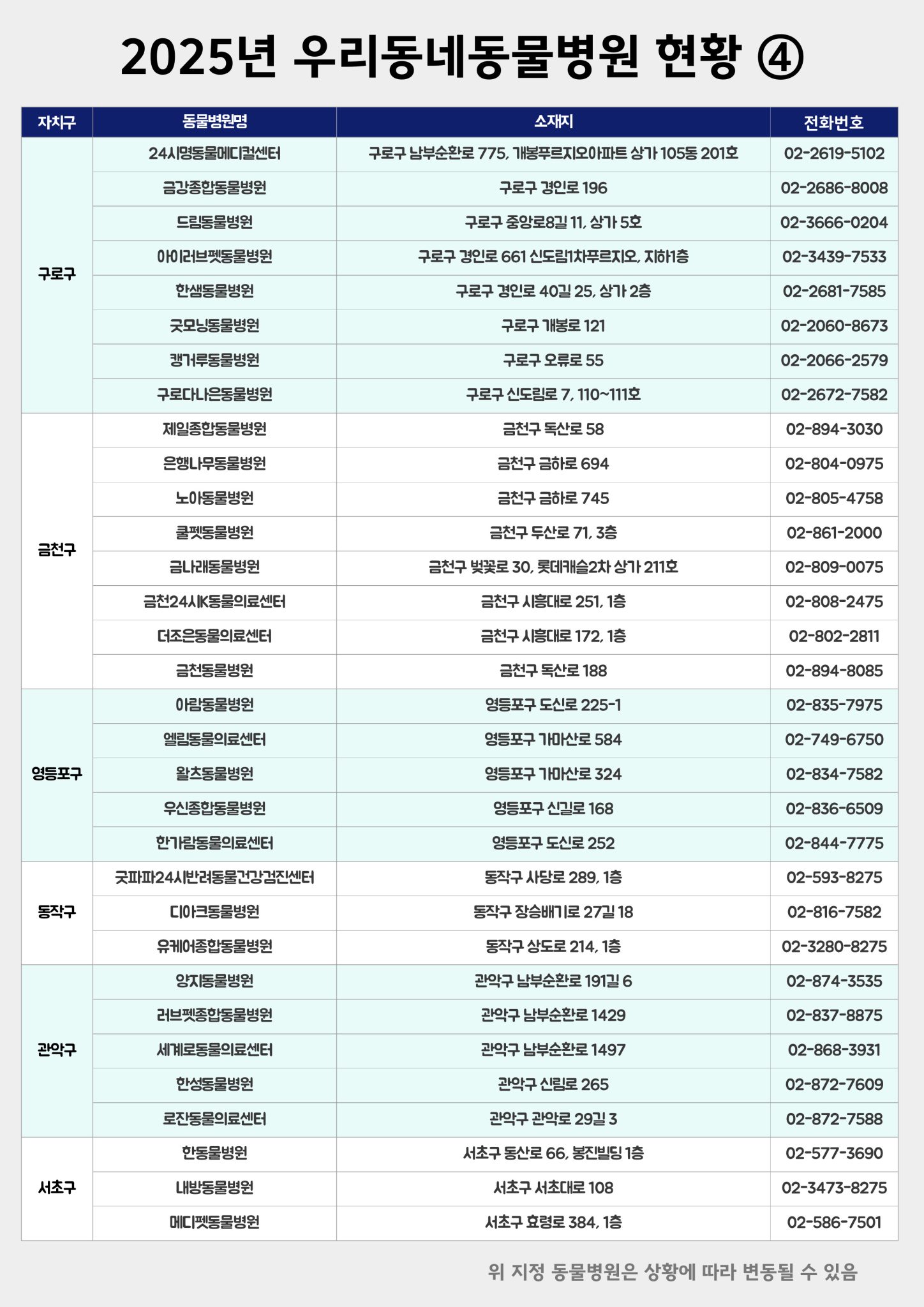 2025년 우리동네동물병원 현황 ④

| 자치구 | 동물병원명 | 소재지 | 전화번호 |
|---|---|---|---|
| 구로구 | 24시명동물메디컬센터 | 구로구 남부순환로 775, 개봉푸르지오아파트 상가 105동 201호 | 02-2619-5102 |
| | 금강종합동물병원 | 구로구 경인로 196 | 02-2686-8008 |
| | 드림동물병원 | 구로구 중앙로8길 11, 상가 5호 | 02-3666-0204 |
| | 아이러브펫동물병원 | 구로구 경인로 661 신도림1차푸르지오, 지하1층 | 02-3439-7533 |
| | 한샘동물병원 | 구로구 경인로 40길 25, 상가 2층 | 02-2681-7585 |
| | 굿모닝동물병원 | 구로구 개봉로 121 | 02-2060-8673 |
| | 캥거루동물병원 | 구로구 오류로 55 | 02-2066-2579 |
| | 구로다나은동물병원 | 구로구 신도림로 7, 110~111호 | 02-2672-7582 |
| 금천구 | 제일종합동물병원 | 금천구 독산로 58 | 02-894-3030 |
| | 은행나무동물병원 | 금천구 금하로 694 | 02-804-0975 |
| | 노아동물병원 | 금천구 금하로 745 | 02-805-4758 |
| | 쿨펫동물병원 | 금천구 두산로 71, 3층 | 02-861-2000 |
| | 금나래동물병원 | 금천구 벚꽃로 30, 롯데캐슬2차 상가 211호 | 02-809-0075 |
| | 금천24시K동물의료센터 | 금천구 시흥대로 251, 1층 | 02-808-2475 |
| | 더조은동물의료센터 | 금천구 시흥대로 172, 1층 | 02-802-2811 |
| | 금천동물병원 | 금천구 독산로 188 | 02-894-8085 |
| 영등포구 | 아람동물병원 | 영등포구 도신로 225-1 | 02-835-7975 |
| | 엘림동물의료센터 | 영등포구 가마산로 584 | 02-749-6750 |
| | 왈츠동물병원 | 영등포구 가마산로 324 | 02-834-7582 |
| | 우신종합동물병원 | 영등포구 신길로 168 | 02-836-6509 |
| | 한가람동물의료센터 | 영등포구 도신로 252 | 02-844-7775 |
| 동작구 | 굿파파24시반려동물건강검진센터 | 동작구 사당로 289, 1층 | 02-593-8275 |
| | 디아크동물병원 | 동작구 장승배기로 27길 18 | 02-816-7582 |
| | 유케어종합동물병원 | 동작구 상도로 214, 1층 | 02-3280-8275 |
| 관악구 | 양지동물병원 | 관악구 남부순환로 191길 6 | 02-874-3535 |
| | 러브펫종합동물병원 | 관악구 남부순환로 1429 | 02-837-8875 |
| | 세계로동물의료센터 | 관악구 남부순환로 1497 | 02-868-3931 |
| | 한성동물병원 | 관악구 신림로 265 | 02-872-7609 |
| | 로잔동물의료센터 | 관악구 관악로 29길 3 | 02-872-7588 |
| 서초구 | 한동물병원 | 서초구 동산로 66, 봉진빌딩 1층 | 02-577-3690 |
| | 내방동물병원 | 서초구 서초대로 108 | 02-3473-8275 |
| | 메디펫동물병원 | 서초구 효령로 384, 1층 | 02-586-7501 |

위 지정 동물병원은 상황에 따라 변동될 수 있음